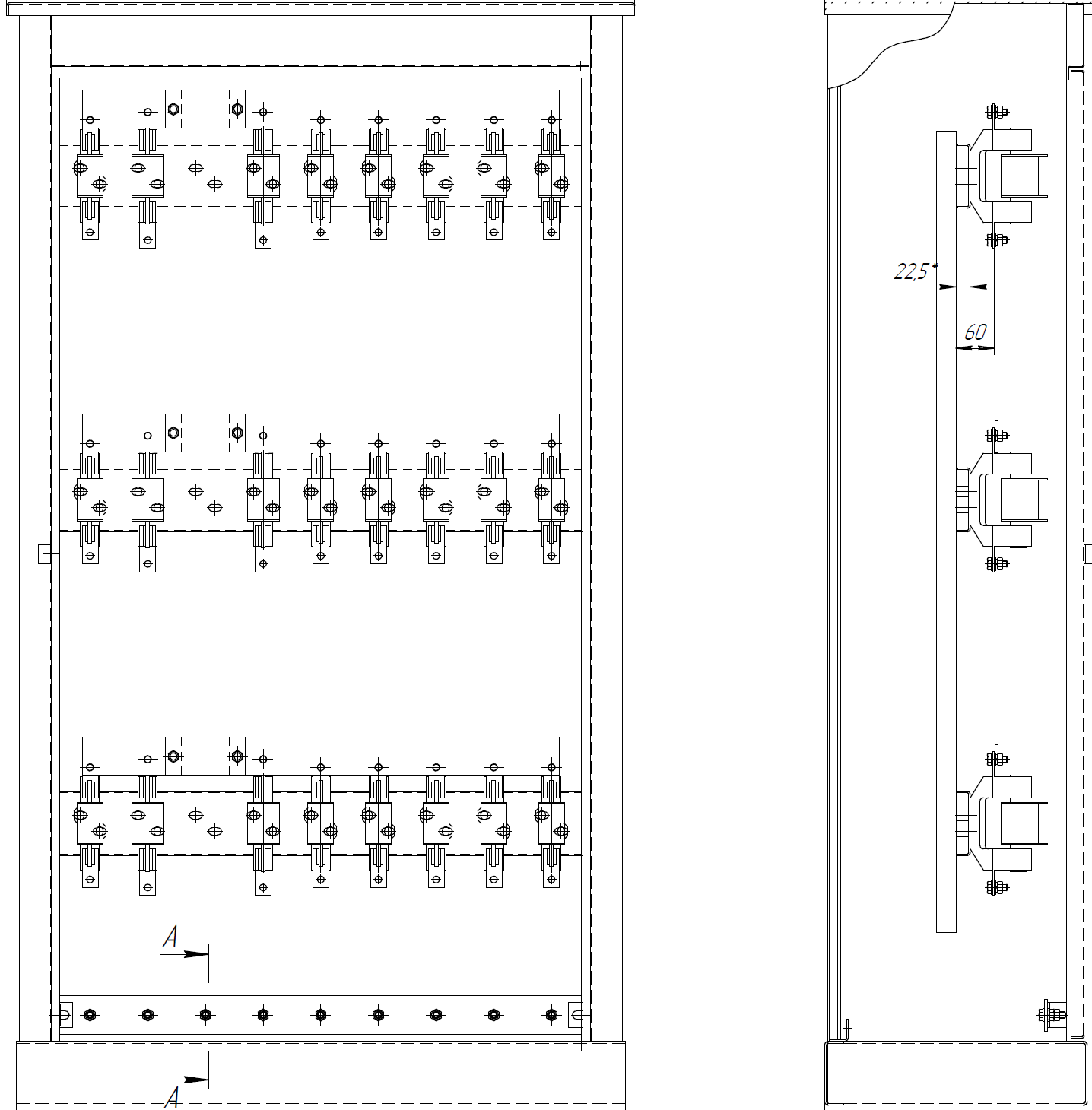 22,5*

60

A

A